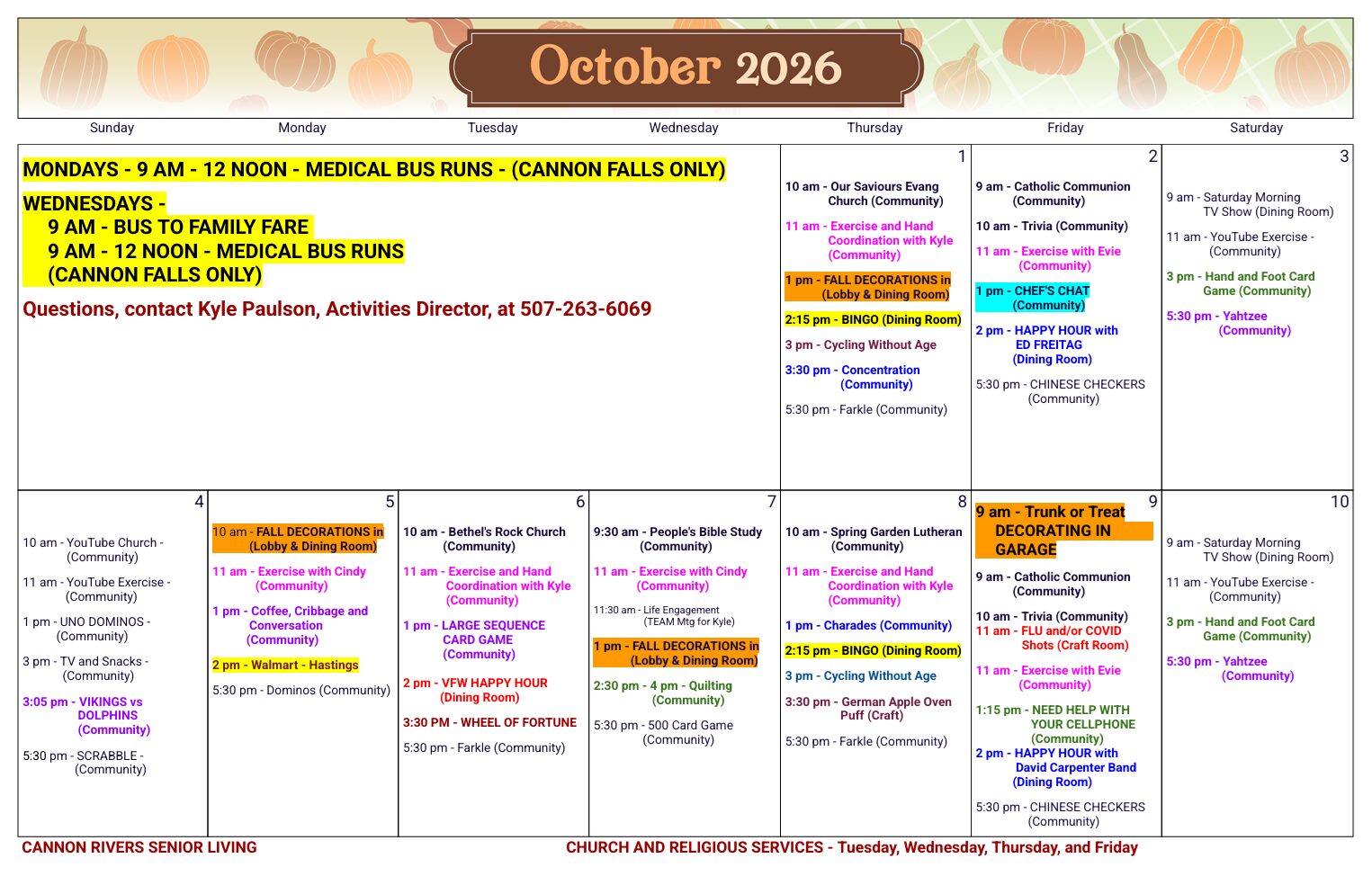 October 2026

Sunday
Monday
Tuesday
Wednesday
Thursday
Friday
Saturday

MONDAYS - 9 AM - 12 NOON - MEDICAL BUS RUNS - (CANNON FALLS ONLY)

WEDNESDAYS -
9 AM - BUS TO FAMILY FARE
9 AM - 12 NOON - MEDICAL BUS RUNS
(CANNON FALLS ONLY)

Questions, contact Kyle Paulson, Activities Director, at 507-263-6069

1
10 am - Our Saviours Evang Church (Community)
11 am - Exercise and Hand Coordination with Kyle (Community)
1 pm - FALL DECORATIONS in (Lobby & Dining Room)
2:15 pm - BINGO (Dining Room)
3 pm - Cycling Without Age
3:30 pm - Concentration (Community)
5:30 pm - Farkle (Community)

2
9 am - Catholic Communion (Community)
10 am - Trivia (Community)
11 am - Exercise with Evie (Community)
1 pm - CHEF'S CHAT (Community)
2 pm - HAPPY HOUR with ED FREITAG (Dining Room)
5:30 pm - CHINESE CHECKERS (Community)

3
9 am - Saturday Morning TV Show (Dining Room)
11 am - YouTube Exercise - (Community)
3 pm - Hand and Foot Card Game (Community)
5:30 pm - Yahtzee (Community)

4
10 am - YouTube Church - (Community)
11 am - YouTube Exercise - (Community)
1 pm - UNO DOMINOS - (Community)
3 pm - TV and Snacks - (Community)
3:05 pm - VIKINGS vs DOLPHINS (Community)
5:30 pm - SCRABBLE - (Community)

5
10 am - FALL DECORATIONS in (Lobby & Dining Room)
11 am - Exercise with Cindy (Community)
1 pm - Coffee, Cribbage and Conversation (Community)
2 pm - Walmart - Hastings
5:30 pm - Dominos (Community)

6
10 am - Bethel's Rock Church (Community)
11 am - Exercise and Hand Coordination with Kyle (Community)
1 pm - LARGE SEQUENCE CARD GAME (Community)
2 pm - VFW HAPPY HOUR (Dining Room)
3:30 PM - WHEEL OF FORTUNE
5:30 pm - Farkle (Community)

7
9:30 am - People's Bible Study (Community)
11 am - Exercise with Cindy (Community)
11:30 am - Life Engagement (TEAM Mtg for Kyle)
1 pm - FALL DECORATIONS in (Lobby & Dining Room)
2:30 pm - 4 pm - Quilting (Community)
5:30 pm - 500 Card Game (Community)

8
10 am - Spring Garden Lutheran (Community)
11 am - Exercise and Hand Coordination with Kyle (Community)
1 pm - Charades (Community)
2:15 pm - BINGO (Dining Room)
3 pm - Cycling Without Age
3:30 pm - German Apple Oven Puff (Craft)
5:30 pm - Farkle (Community)

9
9 am - Trunk or Treat DECORATING IN GARAGE
9 am - Catholic Communion (Community)
10 am - Trivia (Community)
11 am - FLU and/or COVID Shots (Craft Room)
11 am - Exercise with Evie (Community)
1:15 pm - NEED HELP WITH YOUR CELLPHONE (Community)
2 pm - HAPPY HOUR with David Carpenter Band (Dining Room)
5:30 pm - CHINESE CHECKERS (Community)

10
9 am - Saturday Morning TV Show (Dining Room)
11 am - YouTube Exercise - (Community)
3 pm - Hand and Foot Card Game (Community)
5:30 pm - Yahtzee (Community)

CANNON RIVERS SENIOR LIVING
CHURCH AND RELIGIOUS SERVICES - Tuesday, Wednesday, Thursday, and Friday